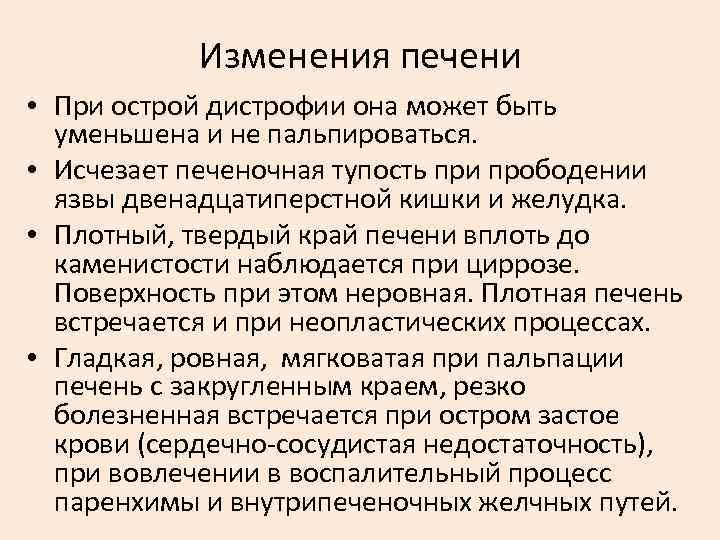 Изменения печени

• При острой дистрофии она может быть уменьшена и не пальпироваться.
• Исчезает печеночная тупость при прободении язвы двенадцатиперстной кишки и желудка.
• Плотный, твердый край печени вплоть до каменистости наблюдается при циррозе. Поверхность при этом неровная. Плотная печень встречается и при неопластических процессах.
• Гладкая, ровная, мягковатая при пальпации печень с закругленным краем, резко болезненная встречается при остром застое крови (сердечно-сосудистая недостаточность), при вовлечении в воспалительный процесс паренхимы и внутрипеченочных желчных путей.